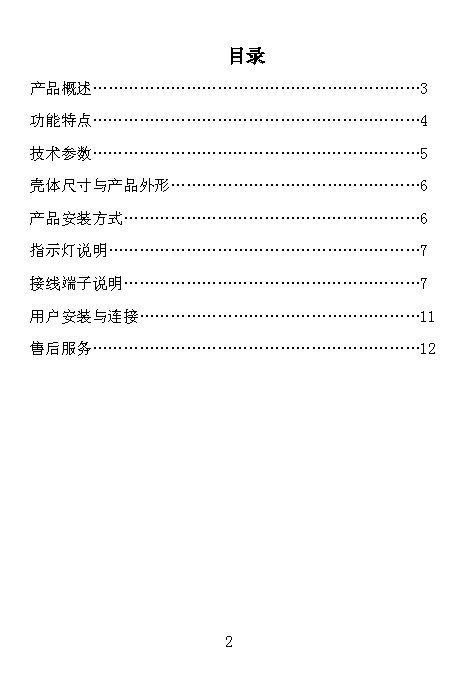 目录

产品概述……………………………………………………3

功能特点……………………………………………………4

技术参数……………………………………………………5

壳体尺寸与产品外形………………………………………6

产品安装方式………………………………………………6

指示灯说明…………………………………………………7

接线端子说明………………………………………………7

用户安装与连接……………………………………………11

售后服务……………………………………………………12

2